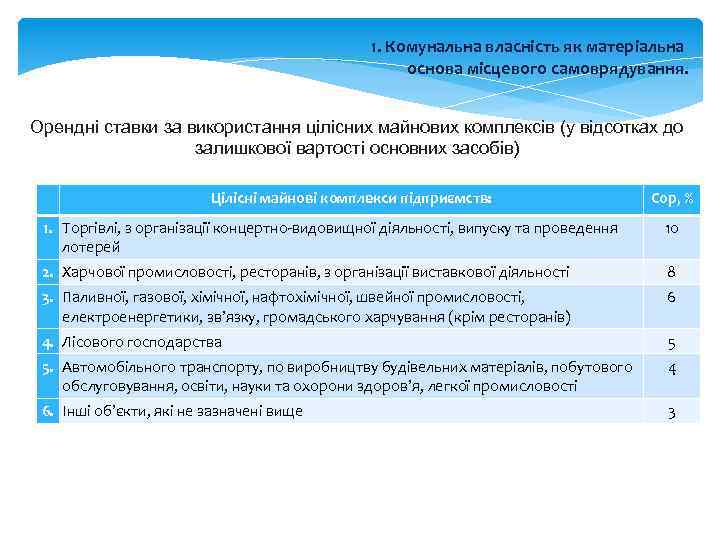 1. Комунальна власність як матеріальна основа місцевого самоврядування.

Орендні ставки за використання цілісних майнових комплексів (у відсотках до залишкової вартості основних засобів)

| | Цілісні майнові комплекси підприємств: | Сор, % |
|---|---|---|
| 1. | Торгівлі, з організації концертно-видовищної діяльності, випуску та проведення лотерей | 10 |
| 2. | Харчової промисловості, ресторанів, з організації виставкової діяльності | 8 |
| 3. | Паливної, газової, хімічної, нафтохімічної, швейної промисловості, електроенергетики, зв'язку, громадського харчування (крім ресторанів) | 6 |
| 4. | Лісового господарства | 5 |
| 5. | Автомобільного транспорту, по виробництву будівельних матеріалів, побутового обслуговування, освіти, науки та охорони здоров'я, легкої промисловості | 4 |
| 6. | Інші об'єкти, які не зазначені вище | 3 |